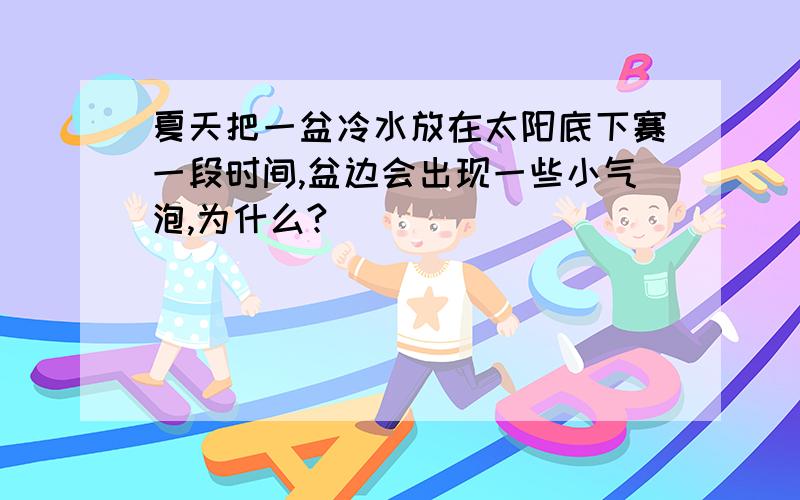 夏天把一盆冷水放在太阳底下赛一段时间,盆边会出现一些小气泡,为什么?